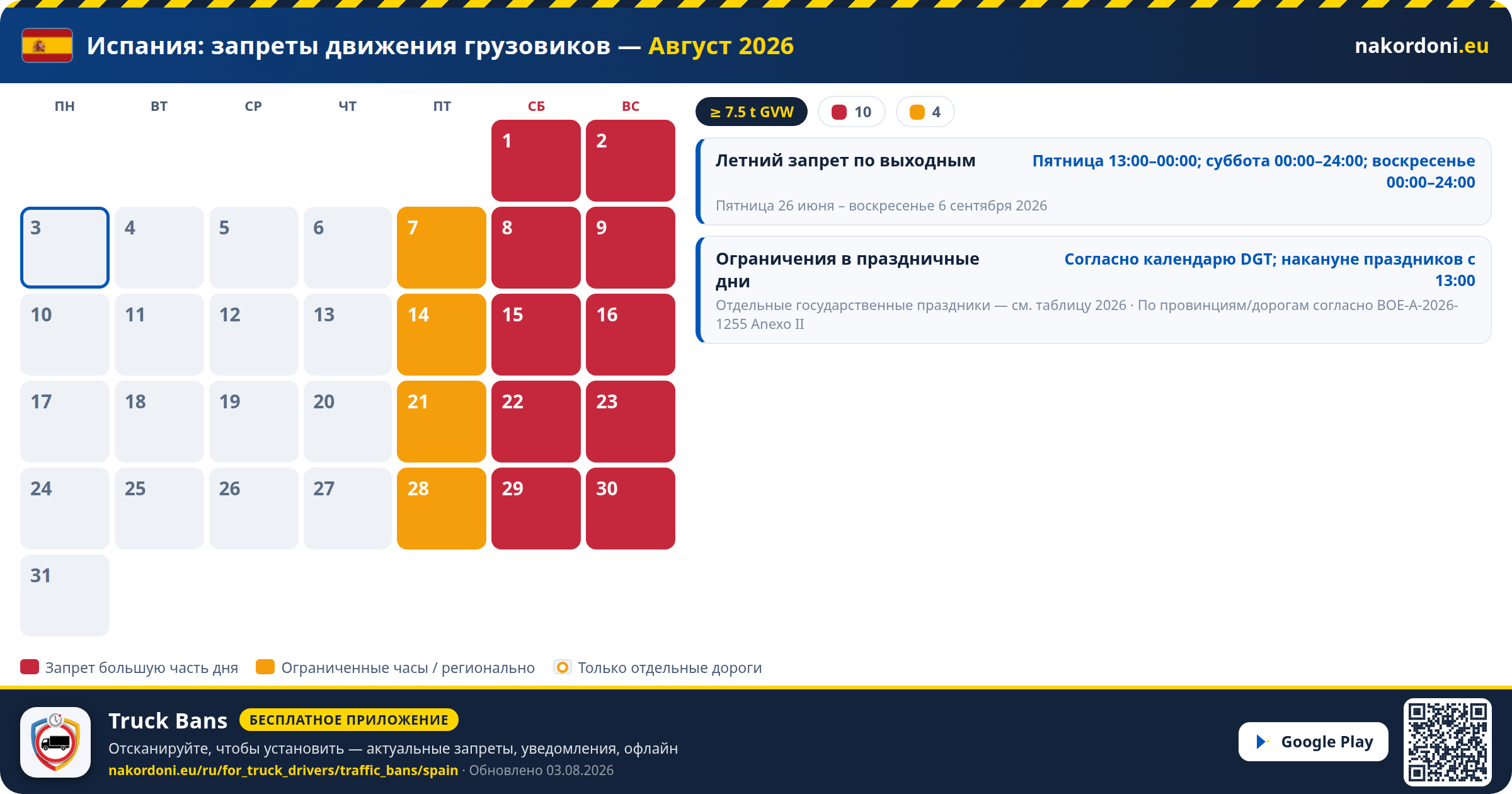 Испания: запреты движения грузовиков — Август 2026

nakordoni.eu

| ПН | ВТ | СР | ЧТ | ПТ | СБ | ВС |
|---|---|---|---|---|---|---|
| | | | | | 1 | 2 |
| 3 | 4 | 5 | 6 | 7 | 8 | 9 |
| 10 | 11 | 12 | 13 | 14 | 15 | 16 |
| 17 | 18 | 19 | 20 | 21 | 22 | 23 |
| 24 | 25 | 26 | 27 | 28 | 29 | 30 |
| 31 | | | | | | |

≥ 7.5 t GVW

10

4

Летний запрет по выходным

Пятница 13:00–00:00; суббота 00:00–24:00; воскресенье 00:00–24:00

Пятница 26 июня – воскресенье 6 сентября 2026

Ограничения в праздничные дни

Согласно календарю DGT; накануне праздников с 13:00

Отдельные государственные праздники — см. таблицу 2026 · По провинциям/дорогам согласно BOE-A-2026-1255 Anexo II

Запрет большую часть дня

Ограниченные часы / регионально

Только отдельные дороги

Truck Bans

БЕСПЛАТНОЕ ПРИЛОЖЕНИЕ

Отсканируйте, чтобы установить — актуальные запреты, уведомления, офлайн

nakordoni.eu/ru/for_truck_drivers/traffic_bans/spain · Обновлено 03.08.2026

Google Play